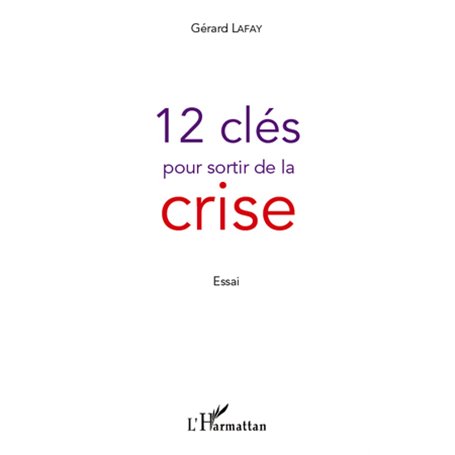 Gérard LAFAY

12 clés
pour sortir de la
crise

Essai

L'Harmattan